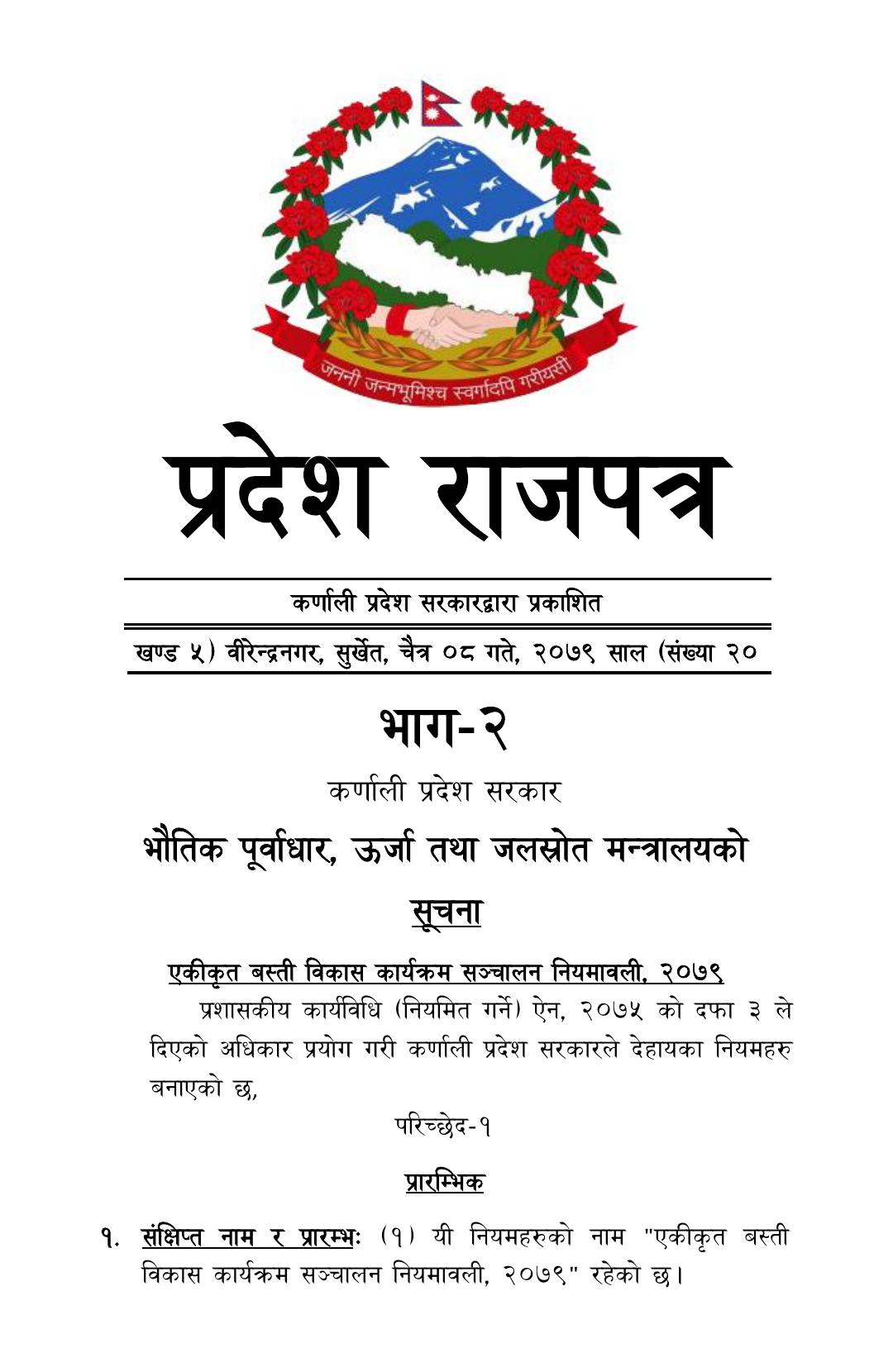 जननी जन्मभूमिश्च स्वर्गादपि गरीयसी

प्रदेश राजपत्र

कर्णाली प्रदेश सरकारद्वारा प्रकाशित

खण्ड ५) वीरेन्द्रनगर, सुर्खेत, चैत्र ०८ गते, २०७९ साल (संख्या २०

भाग-२

कर्णाली प्रदेश सरकार

भौतिक पूर्वाधार, ऊर्जा तथा जलस्रोत मन्त्रालयको

सूचना

एकीकृत बस्ती विकास कार्यक्रम सञ्चालन नियमावली, २०७९

प्रशासकीय कार्यविधि (नियमित गर्ने) ऐन, २०७५ को दफा ३ ले दिएको अधिकार प्रयोग गरी कर्णाली प्रदेश सरकारले देहायका नियमहरु बनाएको छ,

परिच्छेद-१

प्रारम्भिक

१. संक्षिप्त नाम र प्रारम्भः (१) यी नियमहरुको नाम "एकीकृत बस्ती विकास कार्यक्रम सञ्चालन नियमावली, २०७९" रहेको छ।